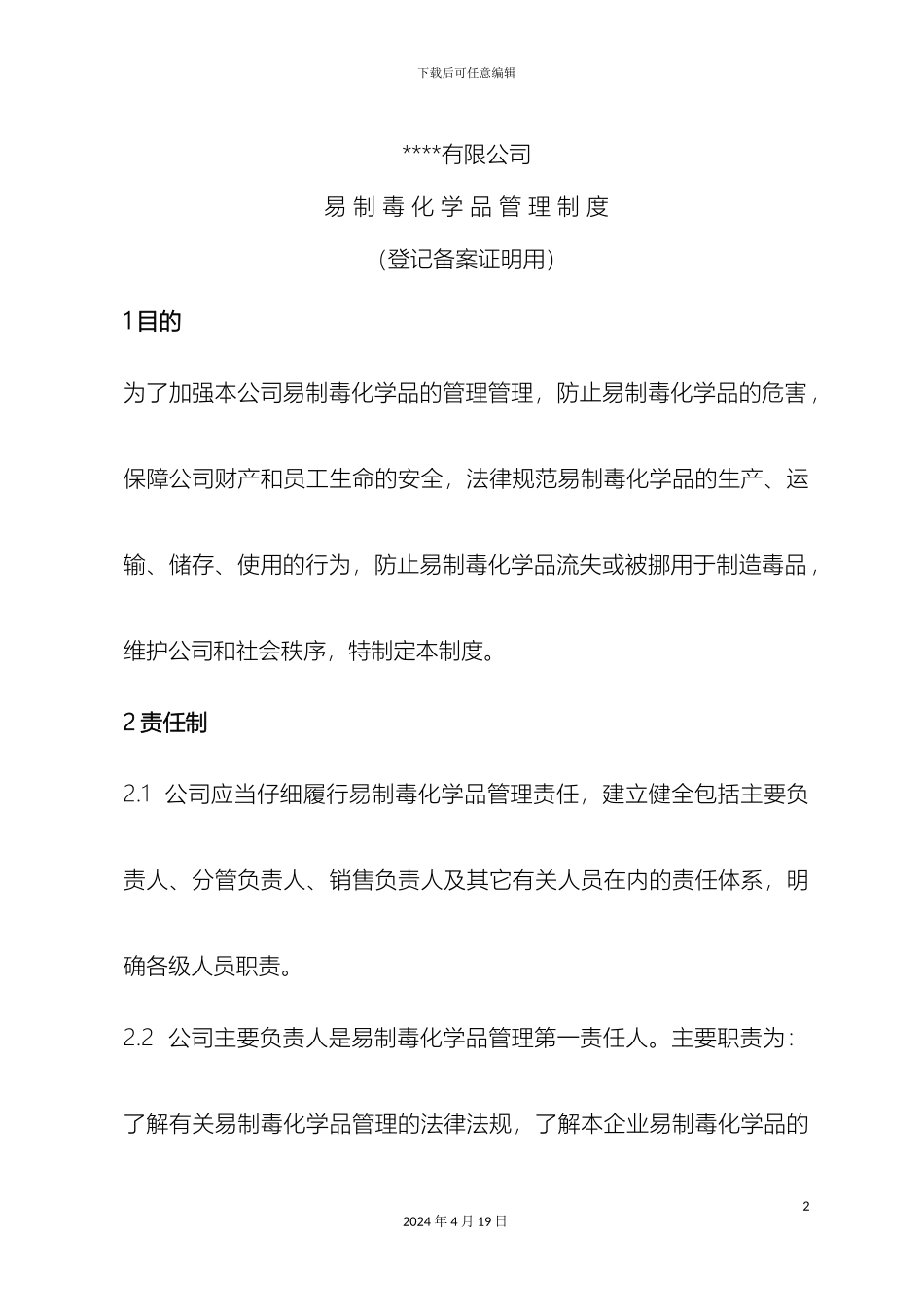 下载后可任意编辑

****有限公司

易制毒化学品管理制度

(登记备案证明用)

1目的

为了加强本公司易制毒化学品的管理管理，防止易制毒化学品的危害，保障公司财产和员工生命的安全，法律规范易制毒化学品的生产、运输、储存、使用的行为，防止易制毒化学品流失或被挪用于制造毒品，维护公司和社会秩序，特制定本制度。

2责任制

2.1 公司应当仔细履行易制毒化学品管理责任，建立健全包括主要负责人、分管负责人、销售负责人及其它有关人员在内的责任体系，明确各级人员职责。

2.2 公司主要负责人是易制毒化学品管理第一责任人。主要职责为：了解有关易制毒化学品管理的法律法规，了解本企业易制毒化学品的

2

2024年4月19日